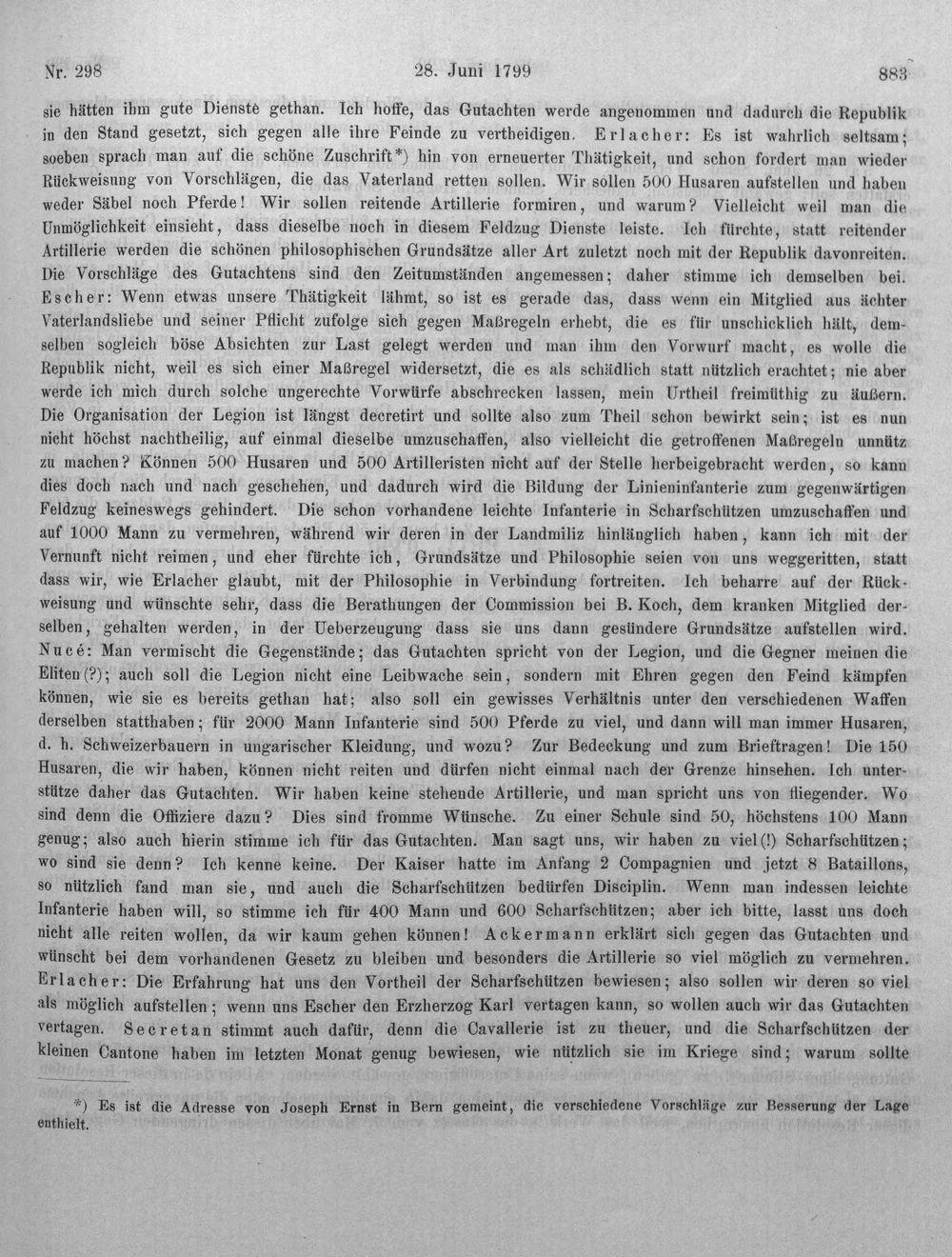 Nr. 298 28. Juni 1799 883

sie hätten ihm gute Dienste gethan. Ich hoffe, das Gutachten werde angenommen und dadurch die Republik in den Stand gesetzt, sich gegen alle ihre Feinde zu vertheidigen. Erlacher: Es ist wahrlich seltsam; soeben sprach man auf die schöne Zuschrift*) hin von erneuerter Thätigkeit, und schon fordert man wieder Rückweisung von Vorschlägen, die das Vaterland retten sollen. Wir sollen 500 Husaren aufstellen und haben weder Säbel noch Pferde! Wir sollen reitende Artillerie formiren, und warum? Vielleicht weil man die Unmöglichkeit einsieht, dass dieselbe noch in diesem Feldzug Dienste leiste. Ich fürchte, statt reitender Artillerie werden die schönen philosophischen Grundsätze aller Art zuletzt noch mit der Republik davonreiten. Die Vorschläge des Gutachtens sind den Zeitumständen angemessen; daher stimme ich demselben bei. Escher: Wenn etwas unsere Thätigkeit lähmt, so ist es gerade das, dass wenn ein Mitglied aus ächter Vaterlandsliebe und seiner Pflicht zufolge sich gegen Maßregeln erhebt, die es für unschicklich hält, demselben sogleich böse Absichten zur Last gelegt werden und man ihm den Vorwurf macht, es wolle die Republik nicht, weil es sich einer Maßregel widersetzt, die es als schädlich statt nützlich erachtet; nie aber werde ich mich durch solche ungerechte Vorwürfe abschrecken lassen, mein Urtheil freimüthig zu äußern. Die Organisation der Legion ist längst decretirt und sollte also zum Theil schon bewirkt sein; ist es nun nicht höchst nachtheilig, auf einmal dieselbe umzuschaffen, also vielleicht die getroffenen Maßregeln unnütz zu machen? Können 500 Husaren und 500 Artilleristen nicht auf der Stelle herbeigebracht werden, so kann dies doch nach und nach geschehen, und dadurch wird die Bildung der Linieninfanterie zum gegenwärtigen Feldzug keineswegs gehindert. Die schon vorhandene leichte Infanterie in Scharfschützen umzuschaffen und auf 1000 Mann zu vermehren, während wir deren in der Landmiliz hinlänglich haben, kann ich mit der Vernunft nicht reimen, und eher fürchte ich, Grundsätze und Philosophie seien von uns weggeritten, statt dass wir, wie Erlacher glaubt, mit der Philosophie in Verbindung fortreiten. Ich beharre auf der Rückweisung und wünschte sehr, dass die Berathungen der Commission bei B. Koch, dem kranken Mitglied derselben, gehalten werden, in der Ueberzeugung dass sie uns dann gesündere Grundsätze aufstellen wird. Nucé: Man vermischt die Gegenstände; das Gutachten spricht von der Legion, und die Gegner meinen die Eliten(?); auch soll die Legion nicht eine Leibwache sein, sondern mit Ehren gegen den Feind kämpfen können, wie sie es bereits gethan hat; also soll ein gewisses Verhältnis unter den verschiedenen Waffen derselben statthaben; für 2000 Mann Infanterie sind 500 Pferde zu viel, und dann will man immer Husaren, d. h. Schweizerbauern in ungarischer Kleidung, und wozu? Zur Bedeckung und zum Brieftragen! Die 150 Husaren, die wir haben, können nicht reiten und dürfen nicht einmal nach der Grenze hinsehen. Ich unterstütze daher das Gutachten. Wir haben keine stehende Artillerie, und man spricht uns von fliegender. Wo sind denn die Offiziere dazu? Dies sind fromme Wünsche. Zu einer Schule sind 50, höchstens 100 Mann genug; also auch hierin stimme ich für das Gutachten. Man sagt uns, wir haben zu viel(!) Scharfschützen; wo sind sie denn? Ich kenne keine. Der Kaiser hatte im Anfang 2 Compagnien und jetzt 8 Bataillons, so nützlich fand man sie, und auch die Scharfschützen bedürfen Disciplin. Wenn man indessen leichte Infanterie haben will, so stimme ich für 400 Mann und 600 Scharfschützen; aber ich bitte, lasst uns doch nicht alle reiten wollen, da wir kaum gehen können! Ackermann erklärt sich gegen das Gutachten und wünscht bei dem vorhandenen Gesetz zu bleiben und besonders die Artillerie so viel möglich zu vermehren. Erlacher: Die Erfahrung hat uns den Vortheil der Scharfschützen bewiesen; also sollen wir deren so viel als möglich aufstellen; wenn uns Escher den Erzherzog Karl vertagen kann, so wollen auch wir das Gutachten vertagen. Secretan stimmt auch dafür, denn die Cavallerie ist zu theuer, und die Scharfschützen der kleinen Cantone haben im letzten Monat genug bewiesen, wie nützlich sie im Kriege sind; warum sollte

*) Es ist die Adresse von Joseph Ernst in Bern gemeint, die verschiedene Vorschläge zur Besserung der Lage enthielt.